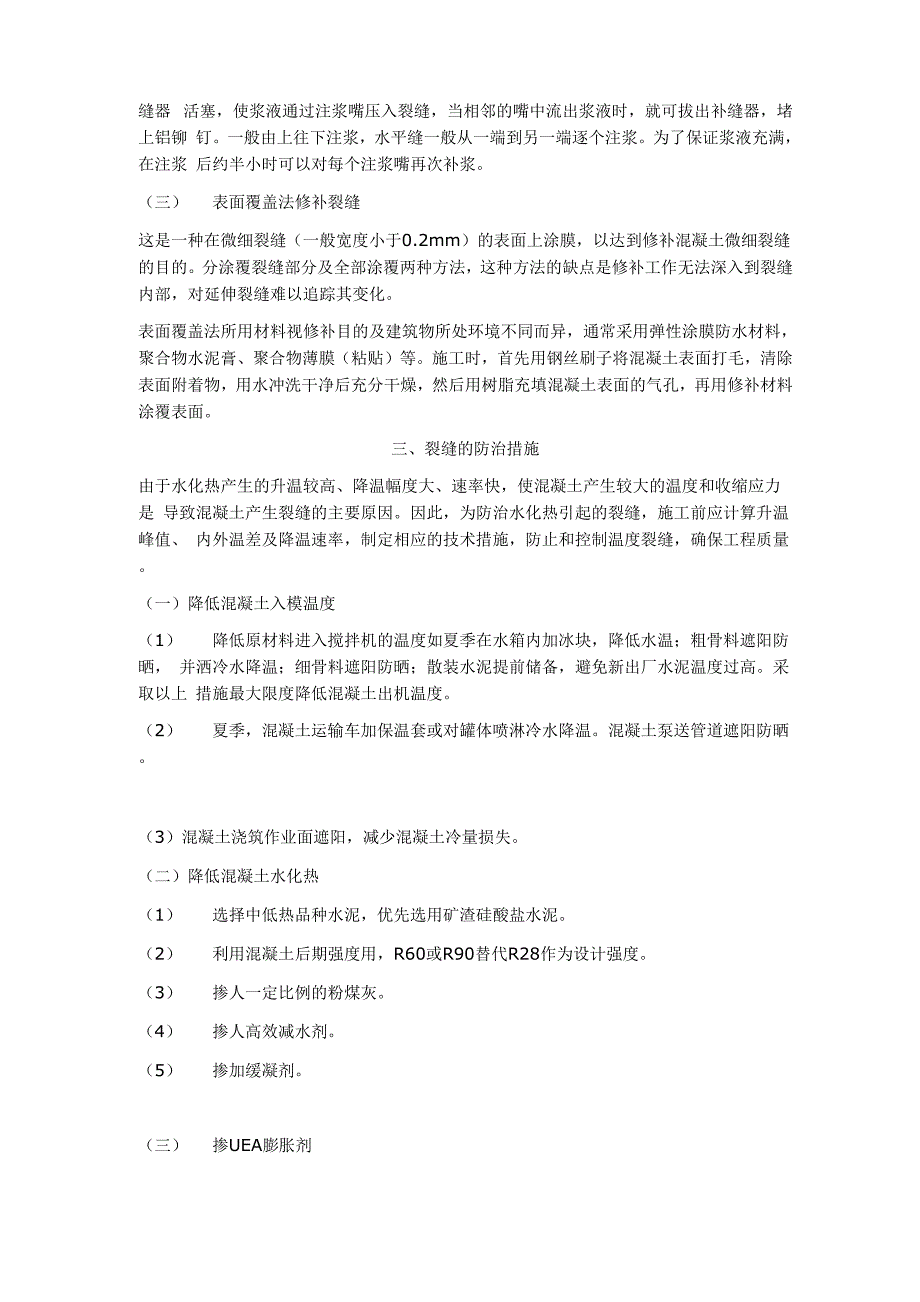 缝器 活塞，使浆液通过注浆嘴压入裂缝，当相邻的嘴中流出浆液时，就可拔出补缝器，堵上铝铆 钉。一般由上往下注浆，水平缝一般从一端到另一端逐个注浆。为了保证浆液充满，在注浆 后约半小时可以对每个注浆嘴再次补浆。

（三） 表面覆盖法修补裂缝

这是一种在微细裂缝（一般宽度小于0.2mm）的表面上涂膜，以达到修补混凝土微细裂缝的目的。分涂覆裂缝部分及全部涂覆两种方法，这种方法的缺点是修补工作无法深入到裂缝内部，对延伸裂缝难以追踪其变化。

表面覆盖法所用材料视修补目的及建筑物所处环境不同而异，通常采用弹性涂膜防水材料，聚合物水泥膏、聚合物薄膜（粘贴）等。施工时，首先用钢丝刷子将混凝土表面打毛，清除表面附着物，用水冲洗干净后充分干燥，然后用树脂充填混凝土表面的气孔，再用修补材料涂覆表面。

三、裂缝的防治措施

由于水化热产生的升温较高、降温幅度大、速率快，使混凝土产生较大的温度和收缩应力是 导致混凝土产生裂缝的主要原因。因此，为防治水化热引起的裂缝，施工前应计算升温峰值、 内外温差及降温速率，制定相应的技术措施，防止和控制温度裂缝，确保工程质量。

（一）降低混凝土入模温度

（1） 降低原材料进入搅拌机的温度如夏季在水箱内加冰块，降低水温；粗骨料遮阳防晒， 并洒冷水降温；细骨料遮阳防晒；散装水泥提前储备，避免新出厂水泥温度过高。采取以上 措施最大限度降低混凝土出机温度。

（2） 夏季，混凝土运输车加保温套或对罐体喷淋冷水降温。混凝土泵送管道遮阳防晒。

（3）混凝土浇筑作业面遮阳，减少混凝土冷量损失。

（二）降低混凝土水化热

（1） 选择中低热品种水泥，优先选用矿渣硅酸盐水泥。

（2） 利用混凝土后期强度用，R60或R90替代R28作为设计强度。

（3） 掺人一定比例的粉煤灰。

（4） 掺人高效减水剂。

（5） 掺加缓凝剂。

（三） 掺UEA膨胀剂